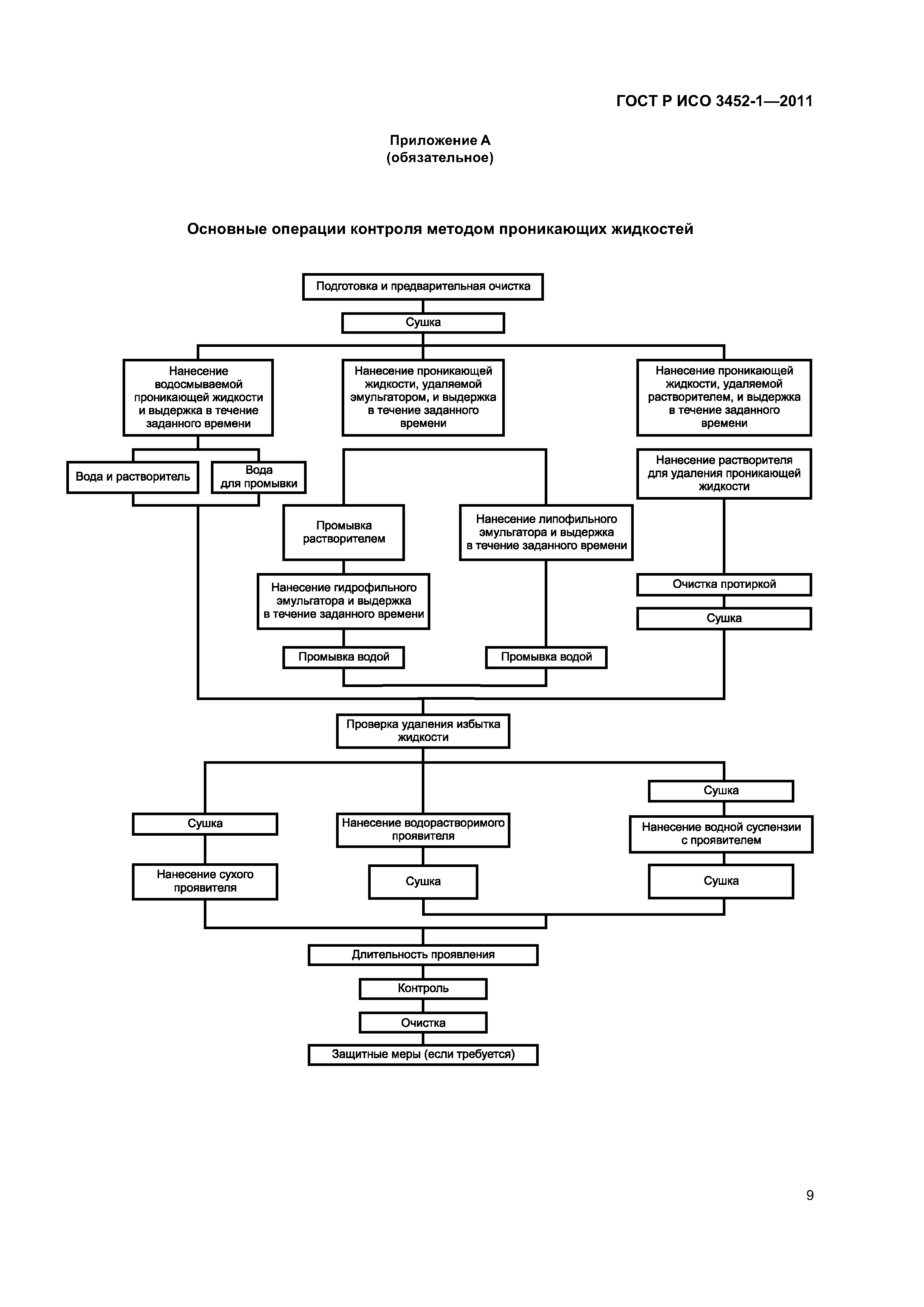 ГОСТ Р ИСО 3452-1—2011

Приложение А
(обязательное)

Основные операции контроля методом проникающих жидкостей

Подготовка и предварительная очистка

Сушка

Нанесение водосмываемой проникающей жидкости и выдержка в течение заданного времени

Нанесение проникающей жидкости, удаляемой эмульгатором, и выдержка в течение заданного времени

Нанесение проникающей жидкости, удаляемой растворителем, и выдержка в течение заданного времени

Вода и растворитель

Вода для промывки

Нанесение растворителя для удаления проникающей жидкости

Промывка растворителем

Нанесение липофильного эмульгатора и выдержка в течение заданного времени

Нанесение гидрофильного эмульгатора и выдержка в течение заданного времени

Очистка протиркой

Сушка

Промывка водой

Промывка водой

Проверка удаления избытка жидкости

Сушка

Сушка

Нанесение водорастворимого проявителя

Нанесение водной суспензии с проявителем

Нанесение сухого проявителя

Сушка

Сушка

Длительность проявления

Контроль

Очистка

Защитные меры (если требуется)

9